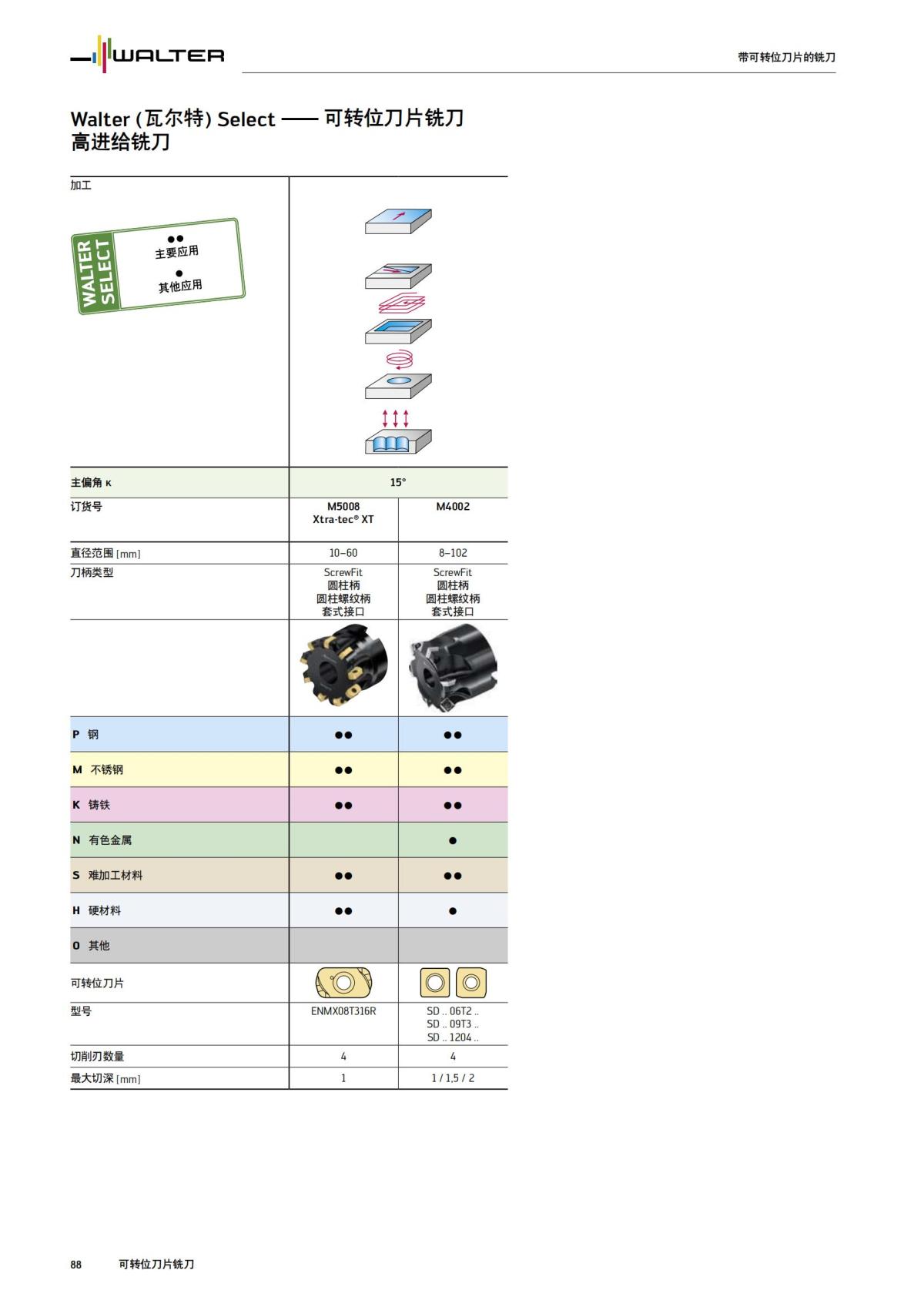 WALTER

带可转位刀片的铣刀

Walter (瓦尔特) Select —— 可转位刀片铣刀
高进给铣刀

加工

WALTER SELECT
●● 主要应用
● 其他应用

| 主偏角 κ | 15° | |
|---|---|---|
| 订货号 | M5008 Xtra·tec® XT | M4002 |
| 直径范围 [mm] | 10–60 | 8–102 |
| 刀柄类型 | ScrewFit 圆柱柄 圆柱螺纹柄 套式接口 | ScrewFit 圆柱柄 圆柱螺纹柄 套式接口 |
| | | |
| P 钢 | ●● | ●● |
| M 不锈钢 | ●● | ●● |
| K 铸铁 | ●● | ●● |
| N 有色金属 | | ● |
| S 难加工材料 | ●● | ●● |
| H 硬材料 | ●● | ● |
| O 其他 | | |
| 可转位刀片 | | |
| 型号 | ENMX08T316R | SD .. 06T2 .. SD .. 09T3 .. SD .. 1204 .. |
| 切削刃数量 | 4 | 4 |
| 最大切深 [mm] | 1 | 1 / 1,5 / 2 |

88 可转位刀片铣刀